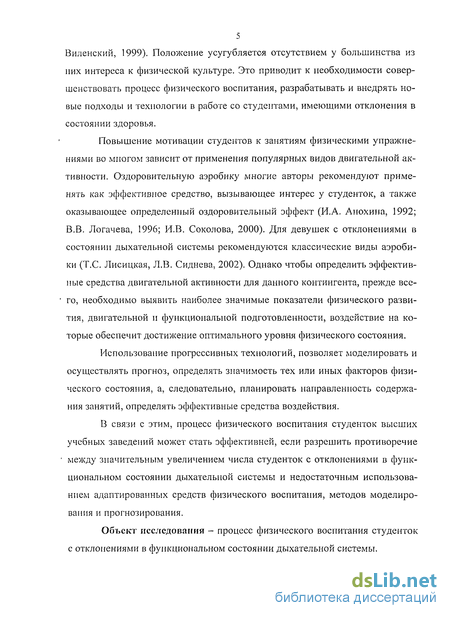 5

Виленский, 1999). Положение усугубляется отсутствием у большинства из них интереса к физической культуре. Это приводит к необходимости совершенствовать процесс физического воспитания, разрабатывать и внедрять новые подходы и технологии в работе со студентами, имеющими отклонения в состоянии здоровья.

Повышение мотивации студентов к занятиям физическими упражнениями во многом зависит от применения популярных видов двигательной активности. Оздоровительную аэробику многие авторы рекомендуют применять как эффективное средство, вызывающее интерес у студенток, а также оказывающее определенный оздоровительный эффект (И.А. Анохина, 1992; В.В. Логачева, 1996; И.В. Соколова, 2000). Для девушек с отклонениями в состоянии дыхательной системы рекомендуются классические виды аэробики (Т.С. Лисицкая, Л.В. Сиднева, 2002). Однако чтобы определить эффективные средства двигательной активности для данного контингента, прежде всего, необходимо выявить наиболее значимые показатели физического развития, двигательной и функциональной подготовленности, воздействие на которые обеспечит достижение оптимального уровня физического состояния.

Использование прогрессивных технологий, позволяет моделировать и осуществлять прогноз, определять значимость тех или иных факторов физического состояния, а, следовательно, планировать направленность содержания занятий, определять эффективные средства воздействия.

В связи с этим, процесс физического воспитания студенток высших учебных заведений может стать эффективней, если разрешить противоречие между значительным увеличением числа студенток с отклонениями в функциональном состоянии дыхательной системы и недостаточным использованием адаптированных средств физического воспитания, методов моделирования и прогнозирования.

Объект исследования – процесс физического воспитания студенток с отклонениями в функциональном состоянии дыхательной системы.

dsLib.net
библиотека диссертаций